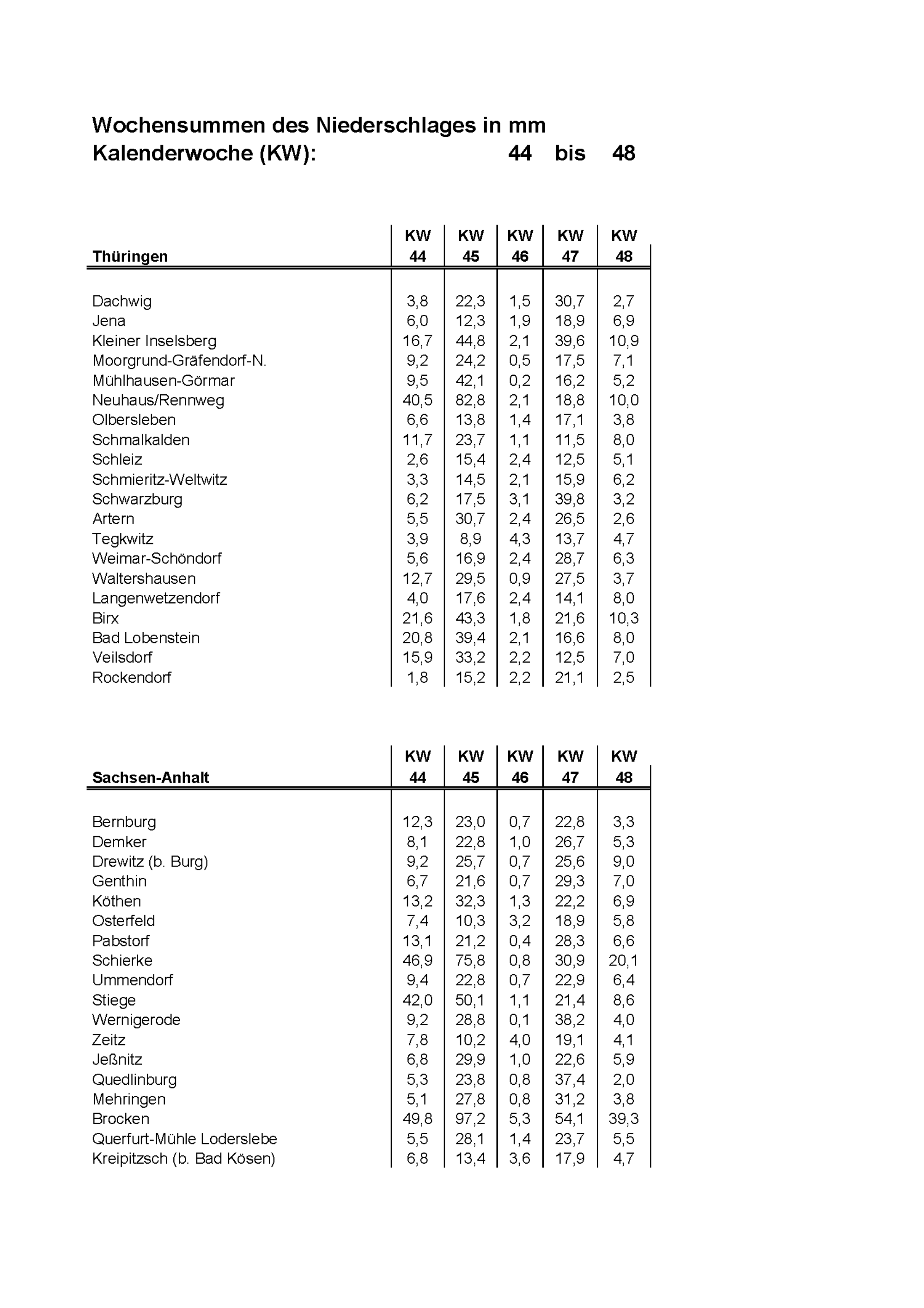 Wochensummen des Niederschlages in mm
Kalenderwoche (KW): 44 bis 48

| Thüringen | KW 44 | KW 45 | KW 46 | KW 47 | KW 48 |
|---|---|---|---|---|---|
| Dachwig | 3,8 | 22,3 | 1,5 | 30,7 | 2,7 |
| Jena | 6,0 | 12,3 | 1,9 | 18,9 | 6,9 |
| Kleiner Inselsberg | 16,7 | 44,8 | 2,1 | 39,6 | 10,9 |
| Moorgrund-Gräfendorf-N. | 9,2 | 24,2 | 0,5 | 17,5 | 7,1 |
| Mühlhausen-Görmar | 9,5 | 42,1 | 0,2 | 16,2 | 5,2 |
| Neuhaus/Rennweg | 40,5 | 82,8 | 2,1 | 18,8 | 10,0 |
| Olbersleben | 6,6 | 13,8 | 1,4 | 17,1 | 3,8 |
| Schmalkalden | 11,7 | 23,7 | 1,1 | 11,5 | 8,0 |
| Schleiz | 2,6 | 15,4 | 2,4 | 12,5 | 5,1 |
| Schmieritz-Weltwitz | 3,3 | 14,5 | 2,1 | 15,9 | 6,2 |
| Schwarzburg | 6,2 | 17,5 | 3,1 | 39,8 | 3,2 |
| Artern | 5,5 | 30,7 | 2,4 | 26,5 | 2,6 |
| Tegkwitz | 3,9 | 8,9 | 4,3 | 13,7 | 4,7 |
| Weimar-Schöndorf | 5,6 | 16,9 | 2,4 | 28,7 | 6,3 |
| Waltershausen | 12,7 | 29,5 | 0,9 | 27,5 | 3,7 |
| Langenwetzendorf | 4,0 | 17,6 | 2,4 | 14,1 | 8,0 |
| Birx | 21,6 | 43,3 | 1,8 | 21,6 | 10,3 |
| Bad Lobenstein | 20,8 | 39,4 | 2,1 | 16,6 | 8,0 |
| Veilsdorf | 15,9 | 33,2 | 2,2 | 12,5 | 7,0 |
| Rockendorf | 1,8 | 15,2 | 2,2 | 21,1 | 2,5 |

| Sachsen-Anhalt | KW 44 | KW 45 | KW 46 | KW 47 | KW 48 |
|---|---|---|---|---|---|
| Bernburg | 12,3 | 23,0 | 0,7 | 22,8 | 3,3 |
| Demker | 8,1 | 22,8 | 1,0 | 26,7 | 5,3 |
| Drewitz (b. Burg) | 9,2 | 25,7 | 0,7 | 25,6 | 9,0 |
| Genthin | 6,7 | 21,6 | 0,7 | 29,3 | 7,0 |
| Köthen | 13,2 | 32,3 | 1,3 | 22,2 | 6,9 |
| Osterfeld | 7,4 | 10,3 | 3,2 | 18,9 | 5,8 |
| Pabstorf | 13,1 | 21,2 | 0,4 | 28,3 | 6,6 |
| Schierke | 46,9 | 75,8 | 0,8 | 30,9 | 20,1 |
| Ummendorf | 9,4 | 22,8 | 0,7 | 22,9 | 6,4 |
| Stiege | 42,0 | 50,1 | 1,1 | 21,4 | 8,6 |
| Wernigerode | 9,2 | 28,8 | 0,1 | 38,2 | 4,0 |
| Zeitz | 7,8 | 10,2 | 4,0 | 19,1 | 4,1 |
| Jeßnitz | 6,8 | 29,9 | 1,0 | 22,6 | 5,9 |
| Quedlinburg | 5,3 | 23,8 | 0,8 | 37,4 | 2,0 |
| Mehringen | 5,1 | 27,8 | 0,8 | 31,2 | 3,8 |
| Brocken | 49,8 | 97,2 | 5,3 | 54,1 | 39,3 |
| Querfurt-Mühle Loderslebe | 5,5 | 28,1 | 1,4 | 23,7 | 5,5 |
| Kreipitzsch (b. Bad Kösen) | 6,8 | 13,4 | 3,6 | 17,9 | 4,7 |